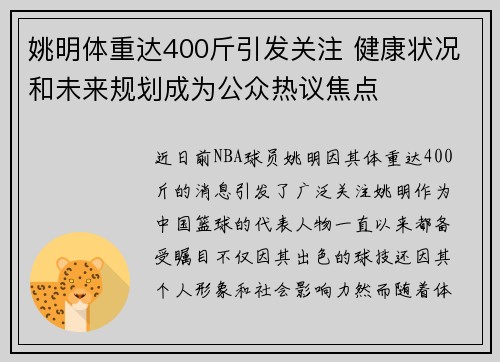 姚明体重达400斤引发关注 健康状况和未来规划成为公众热议焦点

近日前NBA球员姚明因其体重达400斤的消息引发了广泛关注姚明作为中国篮球的代表人物一直以来都备受瞩目不仅因其出色的球技还因其个人形象和社会影响力然而随着体